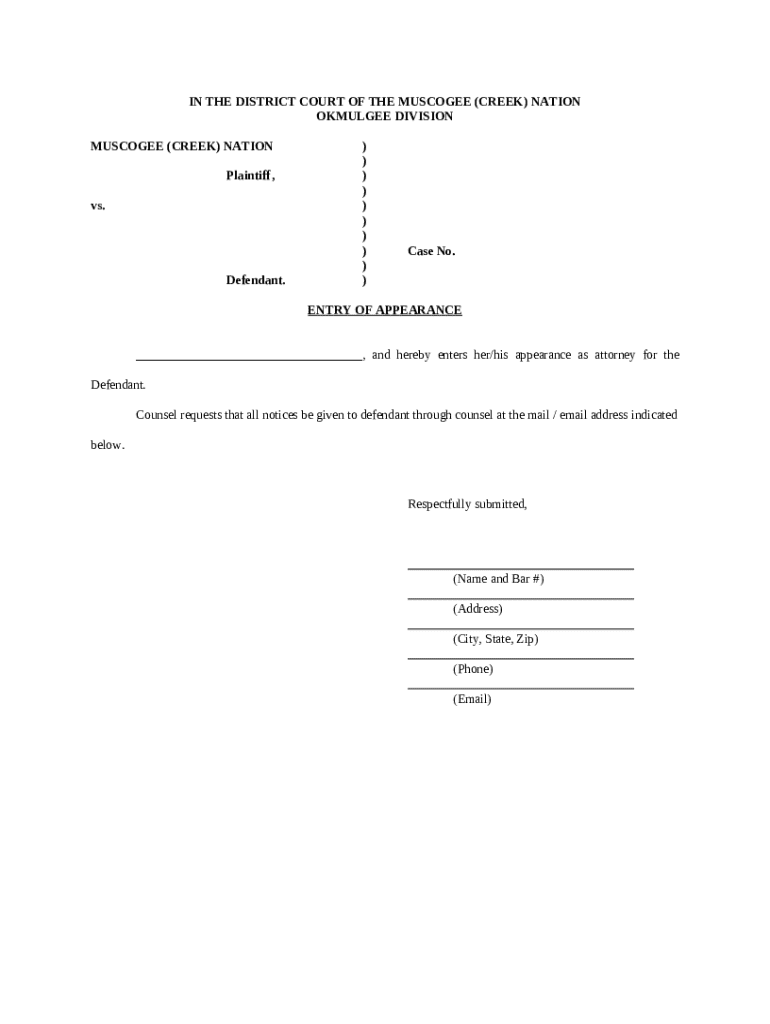 IN THE DISTRICT COURT OF THE MUSCOGEE (CREEK) NATION
OKMULGEE DIVISION

MUSCOGEE (CREEK) NATION )
)
Plaintiff, )
)
vs. )
)
)
) Case No.
)
Defendant. )

ENTRY OF APPEARANCE

____________________________________, and hereby enters her/his appearance as attorney for the Defendant.

Counsel requests that all notices be given to defendant through counsel at the mail / email address indicated below.

Respectfully submitted,

(Name and Bar #)

(Address)

(City, State, Zip)

(Phone)

(Email)